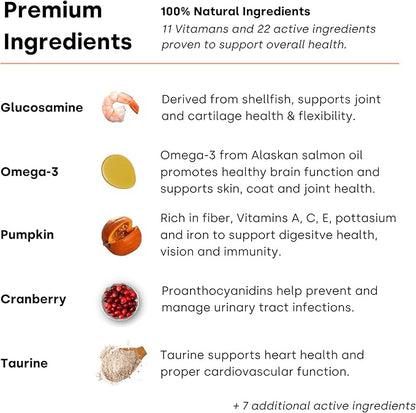 Premium Ingredients

100% Natural Ingredients
11 Vitamans and 22 active ingredients proven to support overall health.

Glucosamine
Derived from shellfish, supports joint and cartilage health & flexibility.

Omega-3
Omega-3 from Alaskan salmon oil promotes healthy brain function and supports skin, coat and joint health.

Pumpkin
Rich in fiber, Vitamins A, C, E, pottasium and iron to support digesitve health, vision and immunity.

Cranberry
Proanthocyanidins help prevent and manage urinary tract infections.

Taurine
Taurine supports heart health and proper cardiovascular function.

+ 7 additional active ingredients